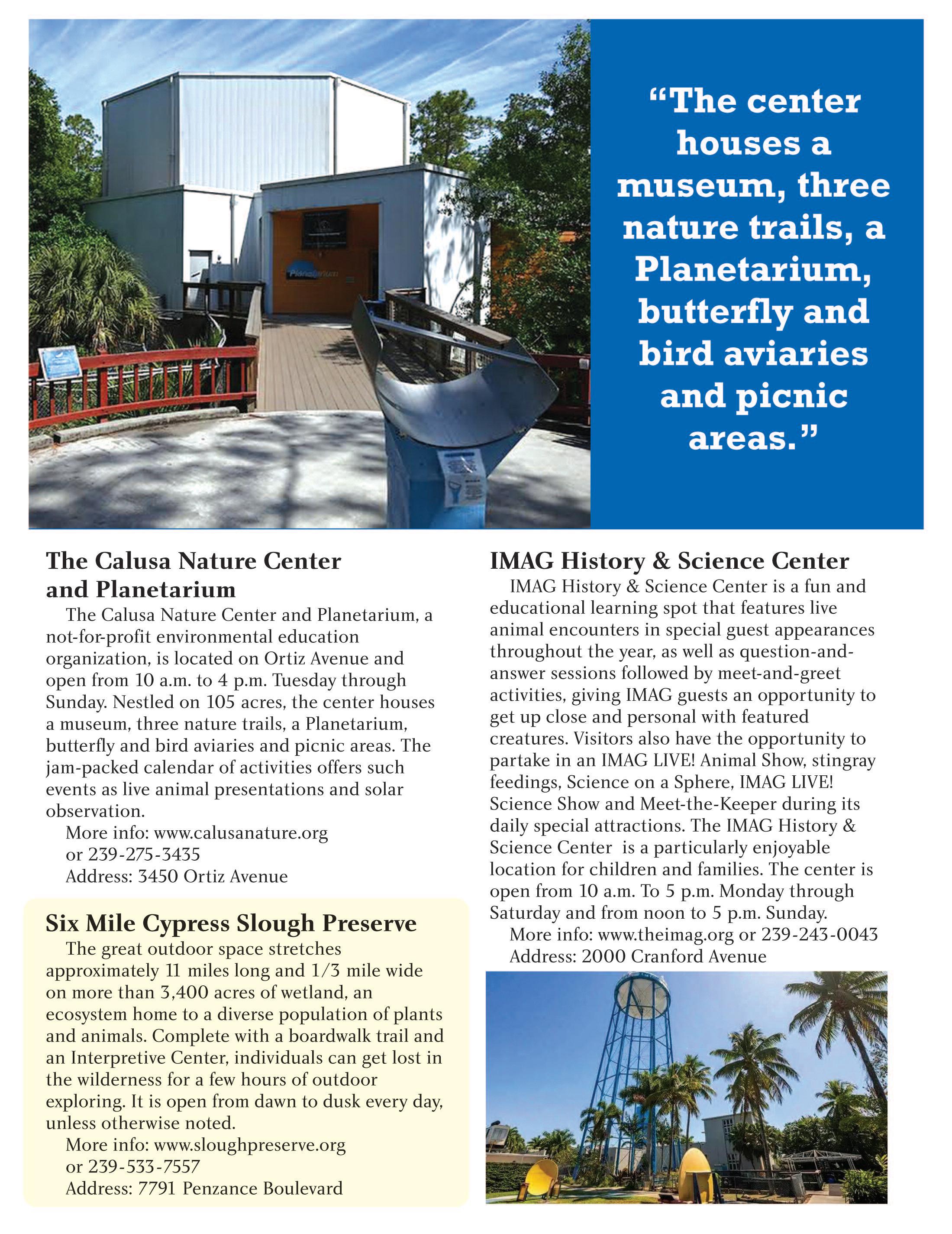 Planetarium

"The center houses a museum, three nature trails, a Planetarium, butterfly and bird aviaries and picnic areas."

The Calusa Nature Center and Planetarium

The Calusa Nature Center and Planetarium, a not-for-profit environmental education organization, is located on Ortiz Avenue and open from 10 a.m. to 4 p.m. Tuesday through Sunday. Nestled on 105 acres, the center houses a museum, three nature trails, a Planetarium, butterfly and bird aviaries and picnic areas. The jam-packed calendar of activities offers such events as live animal presentations and solar observation.

More info: www.calusanature.org or 239-275-3435
Address: 3450 Ortiz Avenue

Six Mile Cypress Slough Preserve

The great outdoor space stretches approximately 11 miles long and 1/3 mile wide on more than 3,400 acres of wetland, an ecosystem home to a diverse population of plants and animals. Complete with a boardwalk trail and an Interpretive Center, individuals can get lost in the wilderness for a few hours of outdoor exploring. It is open from dawn to dusk every day, unless otherwise noted.

More info: www.sloughpreserve.org or 239-533-7557
Address: 7791 Penzance Boulevard

IMAG History & Science Center

IMAG History & Science Center is a fun and educational learning spot that features live animal encounters in special guest appearances throughout the year, as well as question-and-answer sessions followed by meet-and-greet activities, giving IMAG guests an opportunity to get up close and personal with featured creatures. Visitors also have the opportunity to partake in an IMAG LIVE! Animal Show, stingray feedings, Science on a Sphere, IMAG LIVE! Science Show and Meet-the-Keeper during its daily special attractions. The IMAG History & Science Center is a particularly enjoyable location for children and families. The center is open from 10 a.m. To 5 p.m. Monday through Saturday and from noon to 5 p.m. Sunday.

More info: www.theimag.org or 239-243-0043
Address: 2000 Cranford Avenue